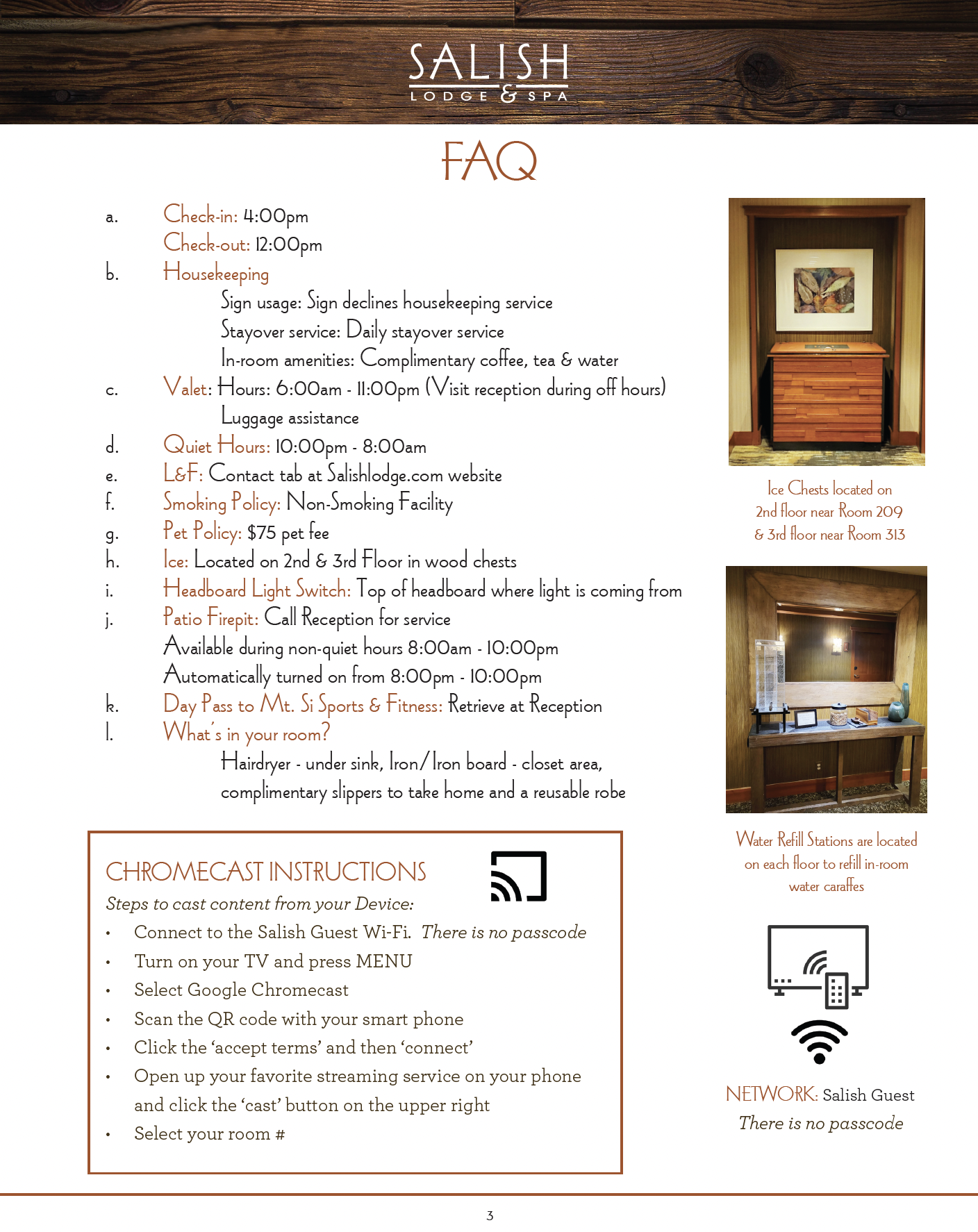 SALISH
LODGE & SPA

FAQ

a. Check-in: 4:00pm
Check-out: 12:00pm
b. Housekeeping
Sign usage: Sign declines housekeeping service
Stayover service: Daily stayover service
In-room amenities: Complimentary coffee, tea & water
c. Valet: Hours: 6:00am - 11:00pm (Visit reception during off hours)
Luggage assistance
d. Quiet Hours: 10:00pm - 8:00am
e. L&F: Contact tab at Salishlodge.com website
f. Smoking Policy: Non-Smoking Facility
g. Pet Policy: $75 pet fee
h. Ice: Located on 2nd & 3rd Floor in wood chests
i. Headboard Light Switch: Top of headboard where light is coming from
j. Patio Firepit: Call Reception for service
Available during non-quiet hours 8:00am - 10:00pm
Automatically turned on from 8:00pm - 10:00pm
k. Day Pass to Mt. Si Sports & Fitness: Retrieve at Reception
l. What's in your room?
Hairdryer - under sink, Iron/Iron board - closet area, complimentary slippers to take home and a reusable robe

Ice Chests located on 2nd floor near Room 209 & 3rd floor near Room 313

Water Refill Stations are located on each floor to refill in-room water caraffes

CHROMECAST INSTRUCTIONS
Steps to cast content from your Device:
• Connect to the Salish Guest Wi-Fi. There is no passcode
• Turn on your TV and press MENU
• Select Google Chromecast
• Scan the QR code with your smart phone
• Click the 'accept terms' and then 'connect'
• Open up your favorite streaming service on your phone and click the 'cast' button on the upper right
• Select your room #

NETWORK: Salish Guest
There is no passcode

3